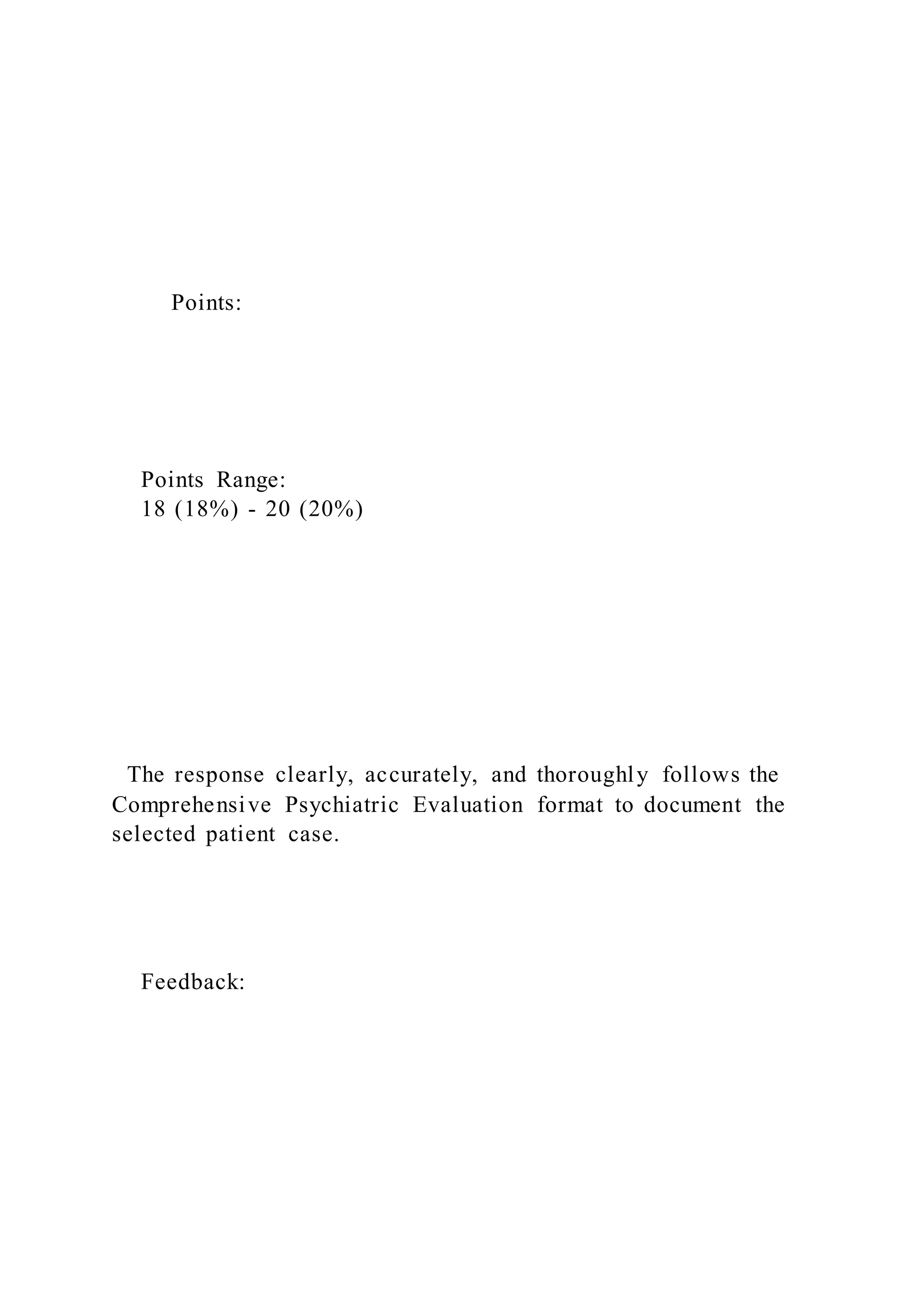 Points:

Points Range:
18 (18%) - 20 (20%)

The response clearly, accurately, and thoroughly follows the Comprehensive Psychiatric Evaluation format to document the selected patient case.

Feedback: